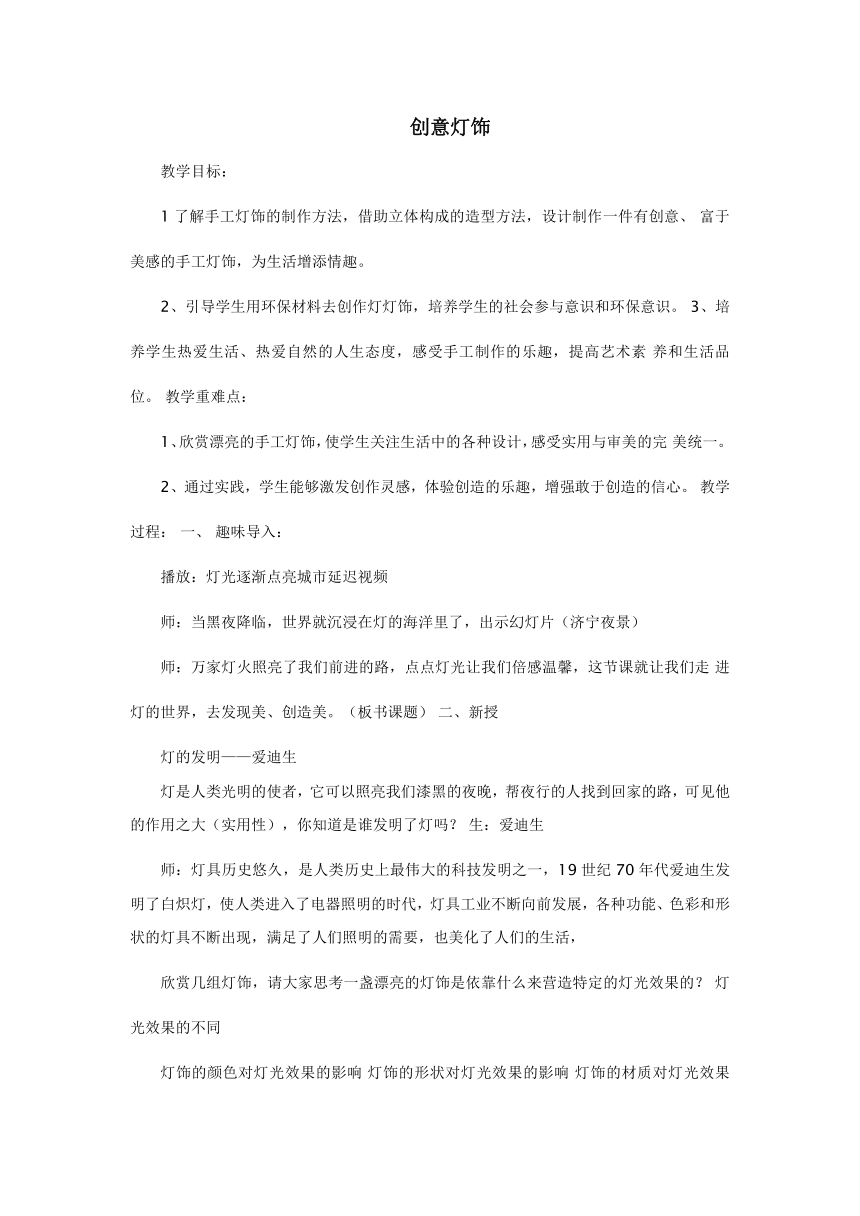 创意灯饰

教学目标：

1 了解手工灯饰的制作方法，借助立体构成的造型方法，设计制作一件有创意、 富于美感的手工灯饰，为生活增添情趣。

2、引导学生用环保材料去创作灯灯饰，培养学生的社会参与意识和环保意识。 3、培养学生热爱生活、热爱自然的人生态度，感受手工制作的乐趣，提高艺术素 养和生活品位。 教学重难点：

1、欣赏漂亮的手工灯饰，使学生关注生活中的各种设计，感受实用与审美的完 美统一。

2、通过实践，学生能够激发创作灵感，体验创造的乐趣，增强敢于创造的信心。 教学过程： 一、 趣味导入：

播放：灯光逐渐点亮城市延迟视频

师：当黑夜降临，世界就沉浸在灯的海洋里了，出示幻灯片（济宁夜景）

师：万家灯火照亮了我们前进的路，点点灯光让我们倍感温馨，这节课就让我们走 进灯的世界，去发现美、创造美。（板书课题） 二、新授

灯的发明——爱迪生

灯是人类光明的使者，它可以照亮我们漆黑的夜晚，帮夜行的人找到回家的路，可见他的作用之大（实用性），你知道是谁发明了灯吗？ 生：爱迪生

师：灯具历史悠久，是人类历史上最伟大的科技发明之一，19 世纪 70 年代爱迪生发明了白炽灯，使人类进入了电器照明的时代，灯具工业不断向前发展，各种功能、色彩和形状的灯具不断出现，满足了人们照明的需要，也美化了人们的生活，

欣赏几组灯饰，请大家思考一盏漂亮的灯饰是依靠什么来营造特定的灯光效果的？ 灯光效果的不同

灯饰的颜色对灯光效果的影响 灯饰的形状对灯光效果的影响 灯饰的材质对灯光效果